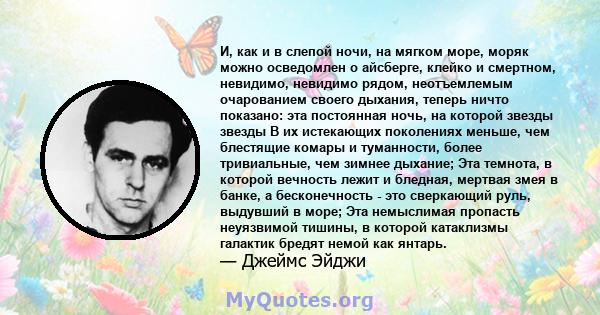 И, как и в слепой ночи, на мягком море, моряк можно осведомлен о айсберге, клейко и смертном, невидимо, невидимо рядом, неотъемлемым очарованием своего дыхания, теперь ничто показано: эта постоянная ночь, на которой звезды звезды В их истекающих поколениях меньше, чем блестящие комары и туманности, более тривиальные, чем зимнее дыхание; Эта темнота, в которой вечность лежит и бледная, мертвая змея в банке, а бесконечность - это сверкающий руль, выдувший в море; Эта немыслимая пропасть неуязвимой тишины, в которой катаклизмы галактик бредят немой как янтарь.
— Джеймс Эйджи

MyQuotes.org